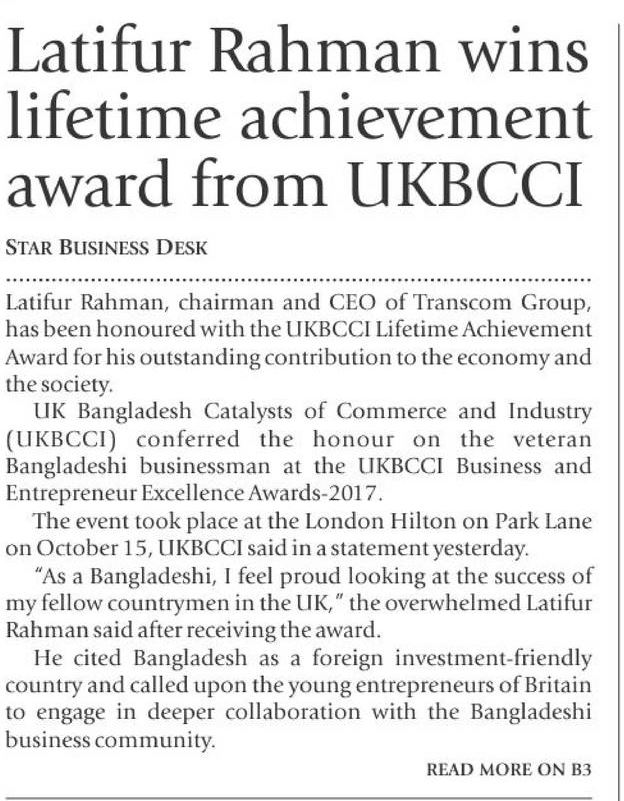 Latifur Rahman wins lifetime achievement award from UKBCCI

STAR BUSINESS DESK

Latifur Rahman, chairman and CEO of Transcom Group, has been honoured with the UKBCCI Lifetime Achievement Award for his outstanding contribution to the economy and the society.

UK Bangladesh Catalysts of Commerce and Industry (UKBCCI) conferred the honour on the veteran Bangladeshi businessman at the UKBCCI Business and Entrepreneur Excellence Awards-2017.

The event took place at the London Hilton on Park Lane on October 15, UKBCCI said in a statement yesterday.

"As a Bangladeshi, I feel proud looking at the success of my fellow countrymen in the UK," the overwhelmed Latifur Rahman said after receiving the award.

He cited Bangladesh as a foreign investment-friendly country and called upon the young entrepreneurs of Britain to engage in deeper collaboration with the Bangladeshi business community.

READ MORE ON B3